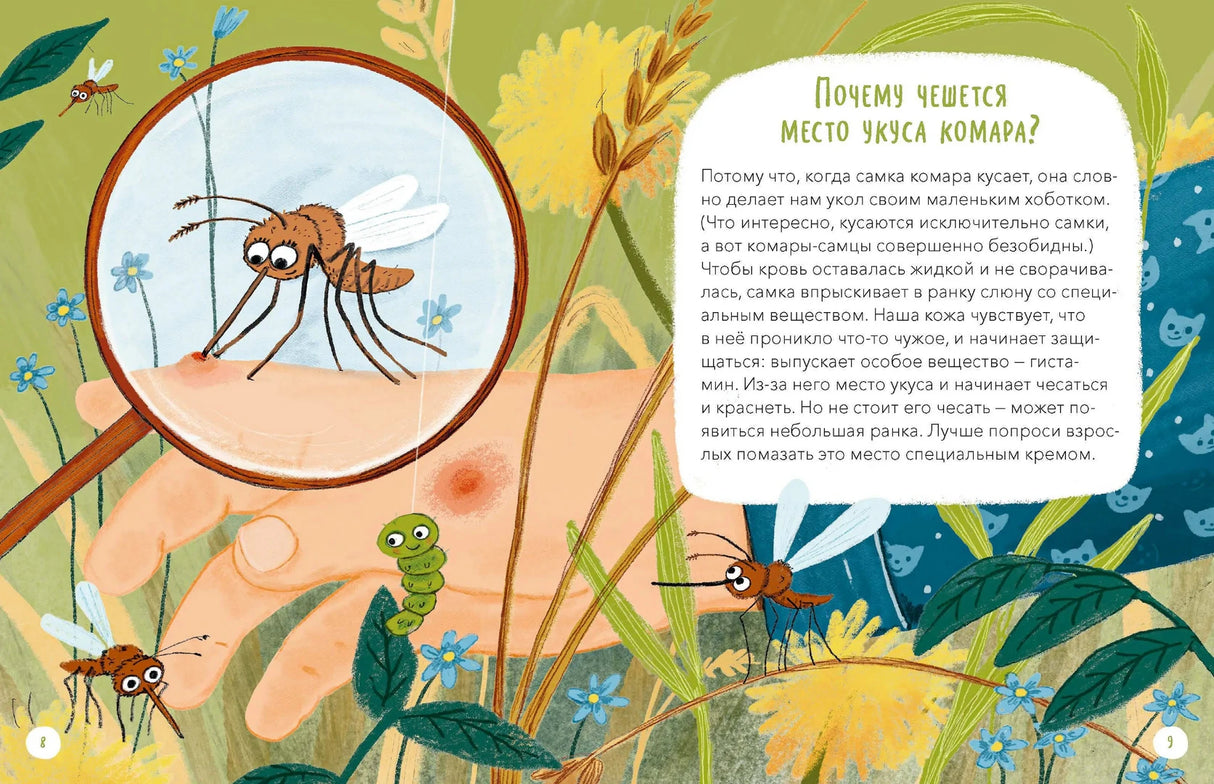 Почему чешется
место укуса комара?

Потому что, когда самка комара кусает, она словно делает нам укол своим маленьким хоботком. (Что интересно, кусаются исключительно самки, а вот комары-самцы совершенно безобидны.) Чтобы кровь оставалась жидкой и не сворачивалась, самка впрыскивает в ранку слюну со специальным веществом. Наша кожа чувствует, что в неё проникло что-то чужое, и начинает защищаться: выпускает особое вещество – гистамин. Из-за него место укуса и начинает чесаться и краснеть. Но не стоит его чесать – может появиться небольшая ранка. Лучше попроси взрослых помазать это место специальным кремом.

8

9